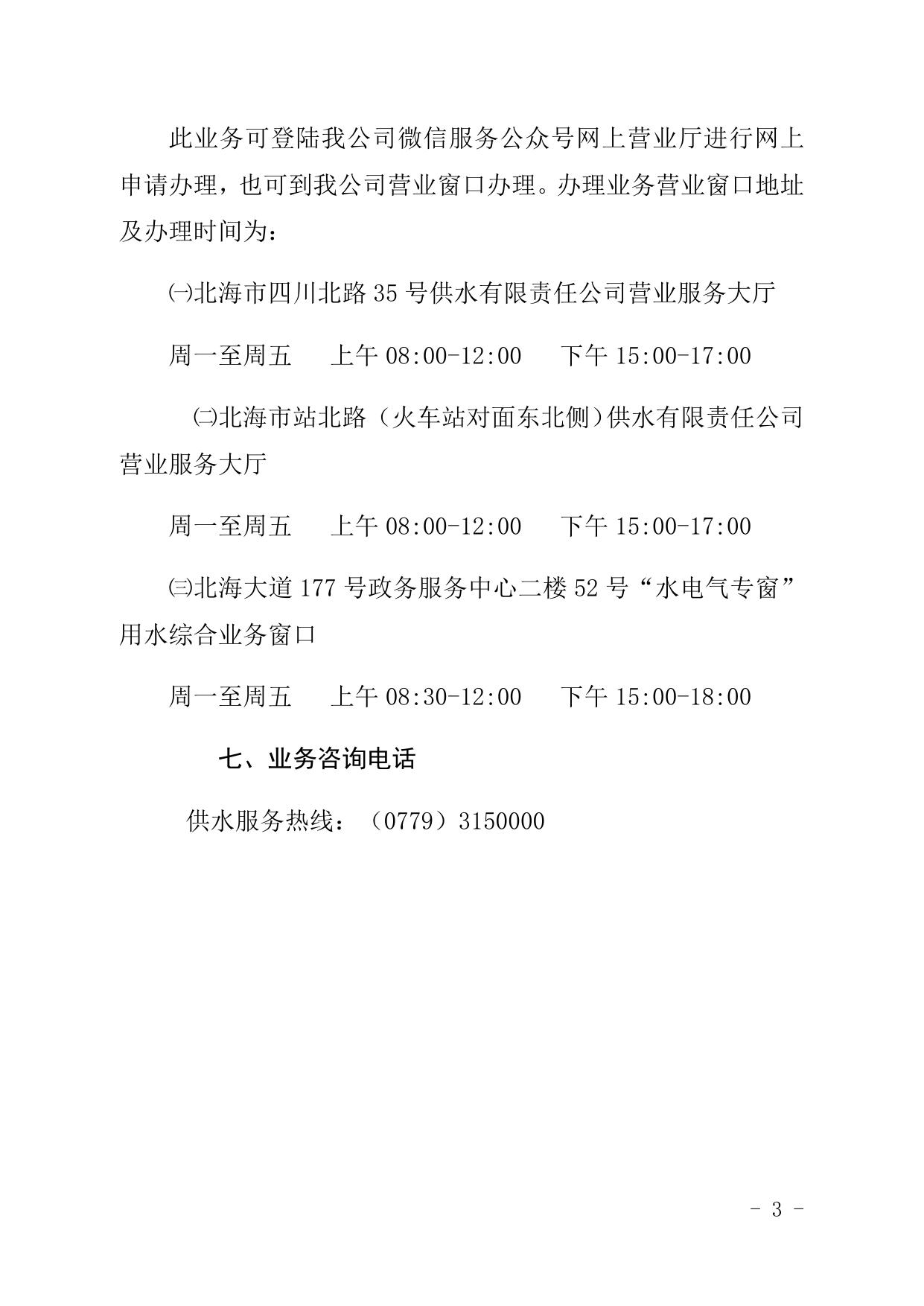 此业务可登陆我公司微信服务公众号网上营业厅进行网上申请办理，也可到我公司营业窗口办理。办理业务营业窗口地址及办理时间为：

㈠北海市四川北路 35 号供水有限责任公司营业服务大厅

周一至周五　上午 08:00-12:00　下午 15:00-17:00

㈡北海市站北路（火车站对面东北侧）供水有限责任公司营业服务大厅

周一至周五　上午 08:00-12:00　下午 15:00-17:00

㈢北海大道 177 号政务服务中心二楼 52 号“水电气专窗”用水综合业务窗口

周一至周五　上午 08:30-12:00　下午 15:00-18:00

七、业务咨询电话

供水服务热线：（0779）3150000

- 3 -